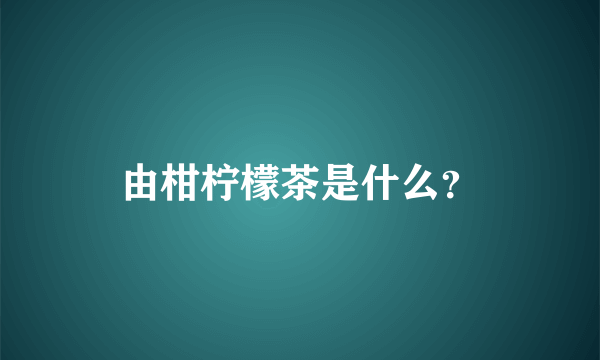 由柑柠檬茶是什么?